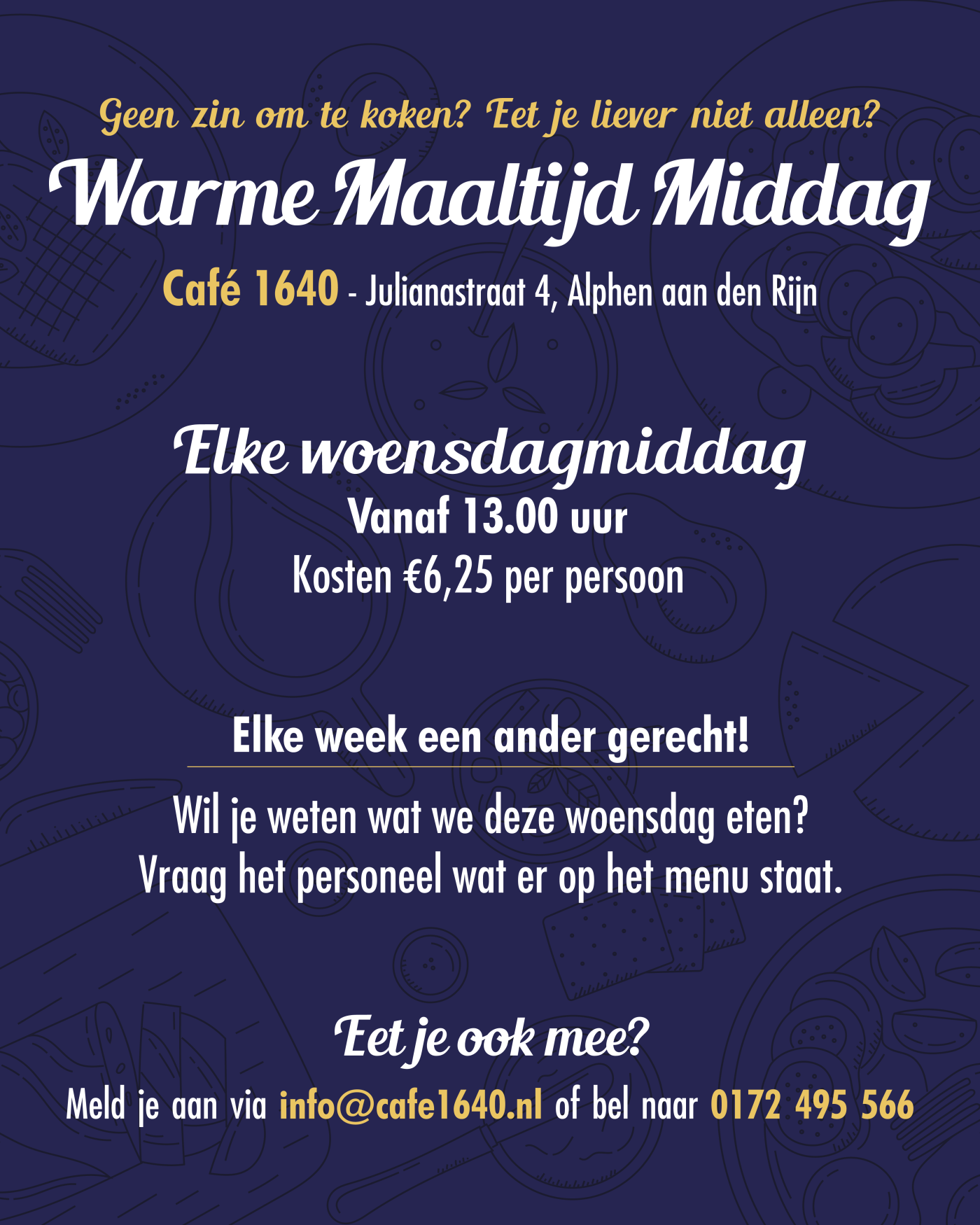 Geen zin om te koken? Eet je liever niet alleen?

Warme Maaltijd Middag

Café 1640 - Julianastraat 4, Alphen aan den Rijn

Elke woensdagmiddag
Vanaf 13.00 uur
Kosten €6,25 per persoon

Elke week een ander gerecht!

Wil je weten wat we deze woensdag eten?
Vraag het personeel wat er op het menu staat.

Eet je ook mee?
Meld je aan via info@cafe1640.nl of bel naar 0172 495 566